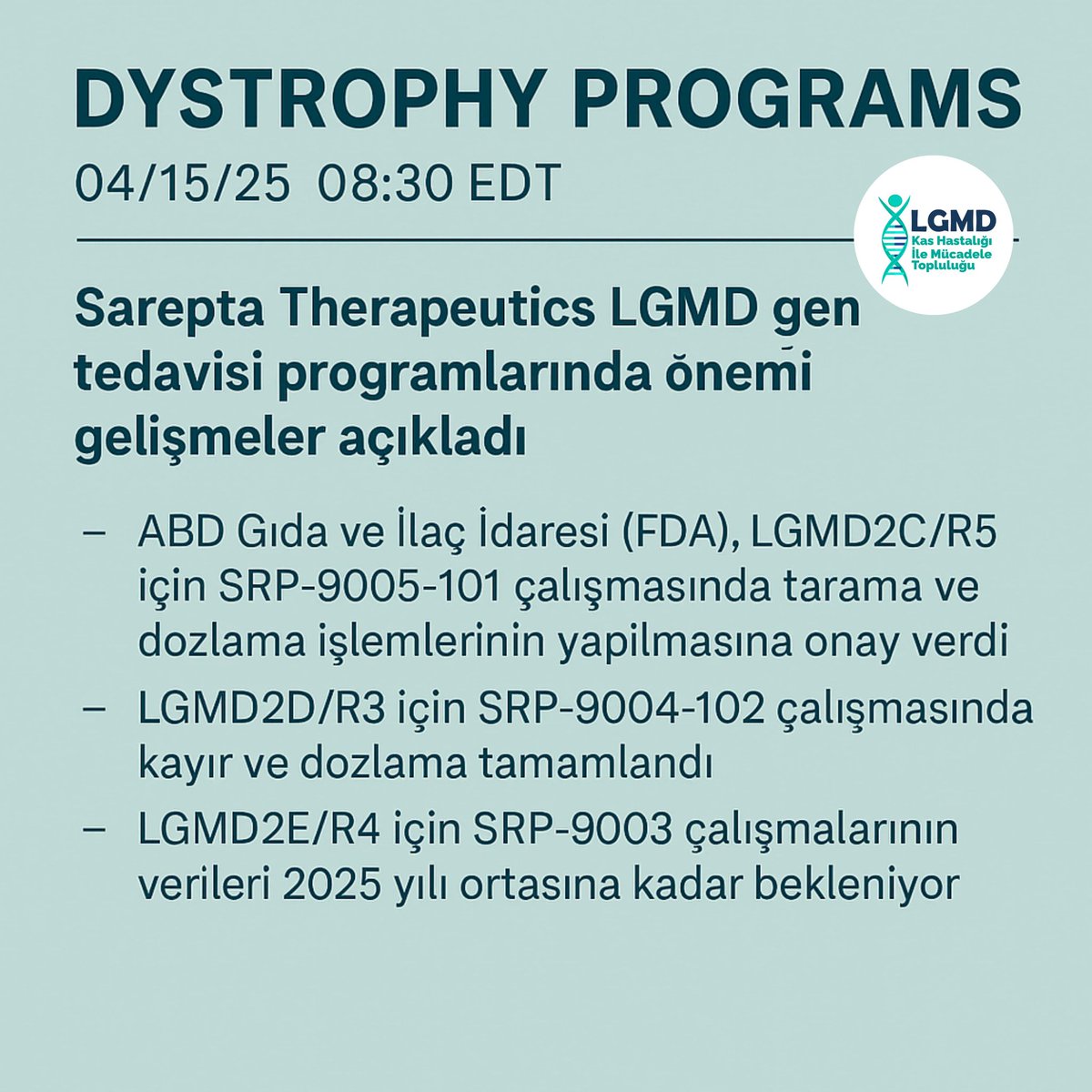 DYSTROPHY PROGRAMS
04/15/25 08:30 EDT

LGMD
Kas Hastalığı
İle Mücadele
Topluluğu

Sarepta Therapeutics LGMD gen tedavisi programlarında önemi gelişmeler açıkladı

– ABD Gıda ve İlaç İdaresi (FDA), LGMD2C/R5 için SRP-9005-101 çalışmasında tarama ve dozlama işlemlerinin yapilmasına onay verdi
– LGMD2D/R3 için SRP-9004-102 çalışmasında kayır ve dozlama tamamlandı
– LGMD2E/R4 için SRP-9003 çalışmalarının verileri 2025 yılı ortasına kadar bekleniyor